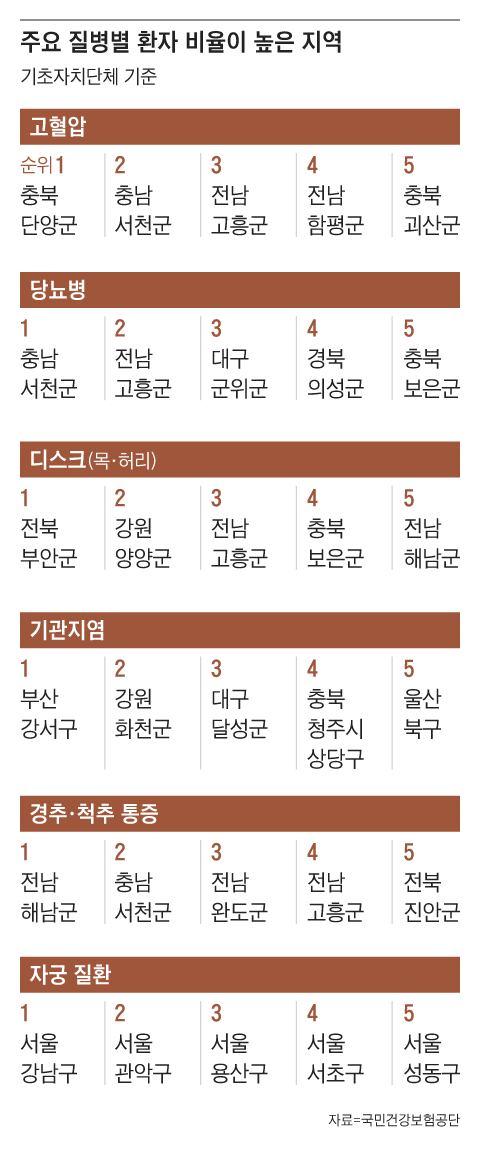 주요 질병별 환자 비율이 높은 지역
기초자치단체 기준

고혈압

| 순위1 | 2 | 3 | 4 | 5 |
|---|---|---|---|---|
| 충북 단양군 | 충남 서천군 | 전남 고흥군 | 전남 함평군 | 충북 괴산군 |

당뇨병

| 1 | 2 | 3 | 4 | 5 |
|---|---|---|---|---|
| 충남 서천군 | 전남 고흥군 | 대구 군위군 | 경북 의성군 | 충북 보은군 |

디스크(목·허리)

| 1 | 2 | 3 | 4 | 5 |
|---|---|---|---|---|
| 전북 부안군 | 강원 양양군 | 전남 고흥군 | 충북 보은군 | 전남 해남군 |

기관지염

| 1 | 2 | 3 | 4 | 5 |
|---|---|---|---|---|
| 부산 강서구 | 강원 화천군 | 대구 달성군 | 충북 청주시 상당구 | 울산 북구 |

경추·척추 통증

| 1 | 2 | 3 | 4 | 5 |
|---|---|---|---|---|
| 전남 해남군 | 충남 서천군 | 전남 완도군 | 전남 고흥군 | 전북 진안군 |

자궁 질환

| 1 | 2 | 3 | 4 | 5 |
|---|---|---|---|---|
| 서울 강남구 | 서울 관악구 | 서울 용산구 | 서울 서초구 | 서울 성동구 |

자료=국민건강보험공단